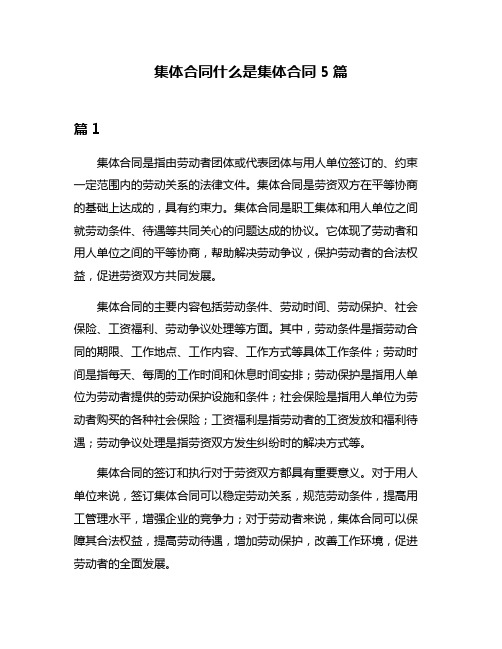 集体合同什么是集体合同 5 篇

篇 1

集体合同是指由劳动者团体或代表团体与用人单位签订的、约束一定范围内的劳动关系的法律文件。集体合同是劳资双方在平等协商的基础上达成的，具有约束力。集体合同是职工集体和用人单位之间就劳动条件、待遇等共同关心的问题达成的协议。它体现了劳动者和用人单位之间的平等协商，帮助解决劳动争议，保护劳动者的合法权益，促进劳资双方共同发展。

集体合同的主要内容包括劳动条件、劳动时间、劳动保护、社会保险、工资福利、劳动争议处理等方面。其中，劳动条件是指劳动合同的期限、工作地点、工作内容、工作方式等具体工作条件；劳动时间是指每天、每周的工作时间和休息时间安排；劳动保护是指用人单位为劳动者提供的劳动保护设施和条件；社会保险是指用人单位为劳动者购买的各种社会保险；工资福利是指劳动者的工资发放和福利待遇；劳动争议处理是指劳资双方发生纠纷时的解决方式等。

集体合同的签订和执行对于劳资双方都具有重要意义。对于用人单位来说，签订集体合同可以稳定劳动关系，规范劳动条件，提高用工管理水平，增强企业的竞争力；对于劳动者来说，集体合同可以保障其合法权益，提高劳动待遇，增加劳动保护，改善工作环境，促进劳动者的全面发展。